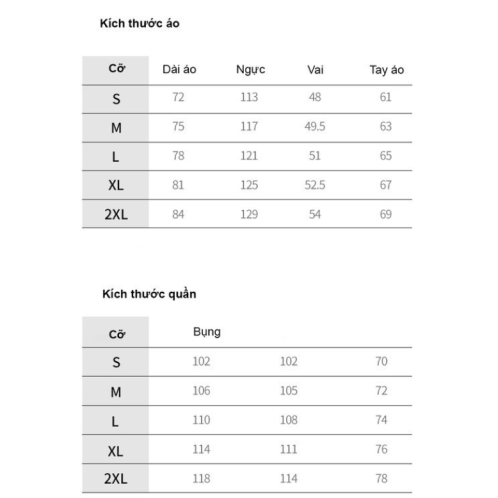 Kích thước áo

| Cỡ | Dài áo | Ngực | Vai | Tay áo |
|---|---|---|---|---|
| S | 72 | 113 | 48 | 61 |
| M | 75 | 117 | 49.5 | 63 |
| L | 78 | 121 | 51 | 65 |
| XL | 81 | 125 | 52.5 | 67 |
| 2XL | 84 | 129 | 54 | 69 |

Kích thước quần

| Cỡ | Bụng | | |
|---|---|---|---|
| S | 102 | 102 | 70 |
| M | 106 | 105 | 72 |
| L | 110 | 108 | 74 |
| XL | 114 | 111 | 76 |
| 2XL | 118 | 114 | 78 |